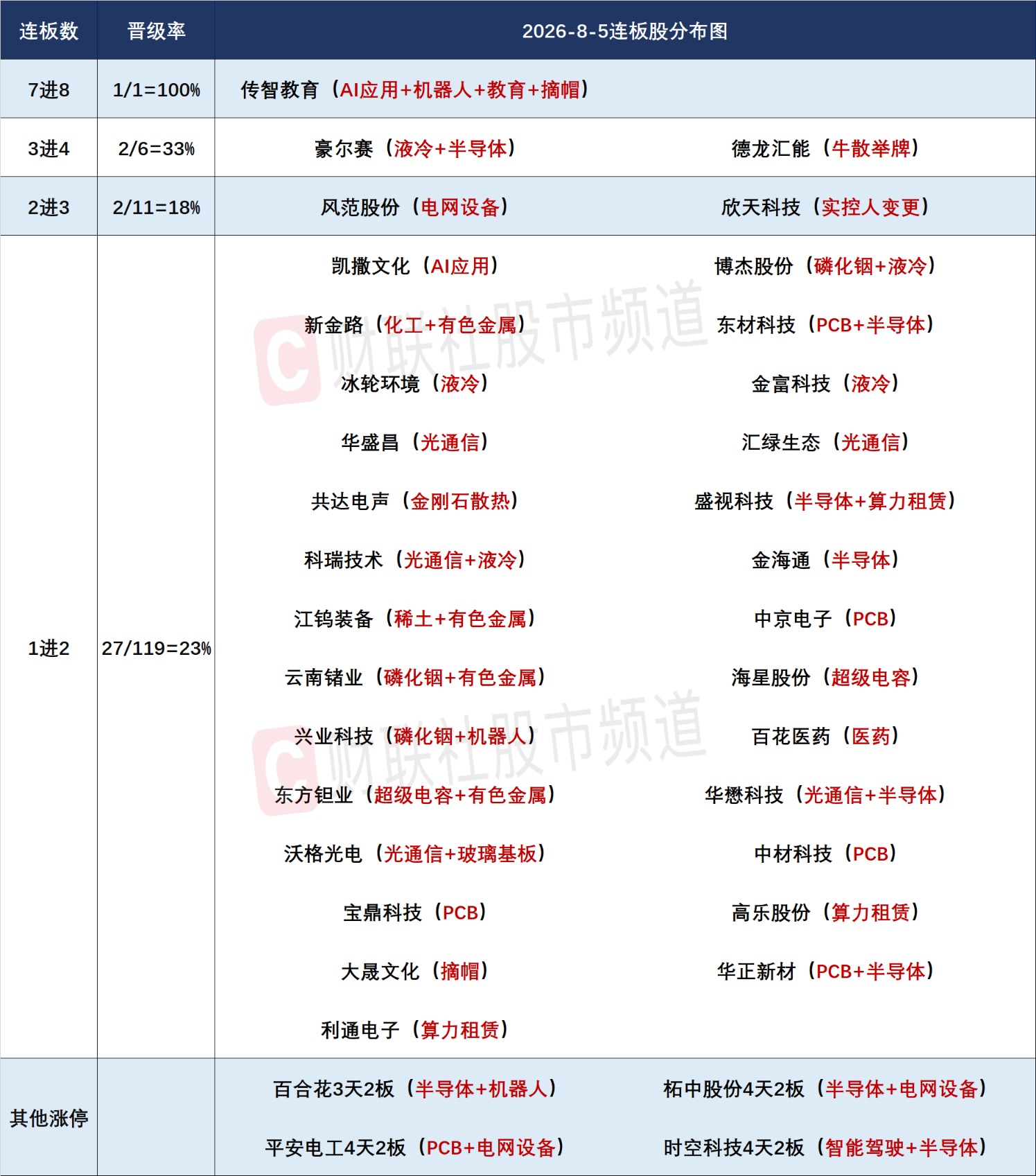 | 连板数 | 晋级率 | 2026-8-5连板股分布图 | |
|---|---|---|---|
| 7进8 | 1/1=100% | 传智教育（AI应用+机器人+教育+摘帽） | |
| 3进4 | 2/6=33% | 豪尔赛（液冷+半导体） | 德龙汇能（牛散举牌） |
| 2进3 | 2/11=18% | 风范股份（电网设备） | 欣天科技（实控人变更） |
| 1进2 | 27/119=23% | 凯撒文化（AI应用） | 博杰股份（磷化铟+液冷） |
| | | 新金路（化工+有色金属） | 东材科技（PCB+半导体） |
| | | 冰轮环境（液冷） | 金富科技（液冷） |
| | | 华盛昌（光通信） | 汇绿生态（光通信） |
| | | 共达电声（金刚石散热） | 盛视科技（半导体+算力租赁） |
| | | 科瑞技术（光通信+液冷） | 金海通（半导体） |
| | | 江钨装备（稀土+有色金属） | 中京电子（PCB） |
| | | 云南锗业（磷化铟+有色金属） | 海星股份（超级电容） |
| | | 兴业科技（磷化铟+机器人） | 百花医药（医药） |
| | | 东方钽业（超级电容+有色金属） | 华懋科技（光通信+半导体） |
| | | 沃格光电（光通信+玻璃基板） | 中材科技（PCB） |
| | | 宝鼎科技（PCB） | 高乐股份（算力租赁） |
| | | 大晟文化（摘帽） | 华正新材（PCB+半导体） |
| | | 利通电子（算力租赁） | |
| 其他涨停 | | 百合花3天2板（半导体+机器人） | 柘中股份4天2板（半导体+电网设备） |
| | | 平安电工4天2板（PCB+电网设备） | 时空科技4天2板（智能驾驶+半导体） |

财联社股市频道
财联社股市频道